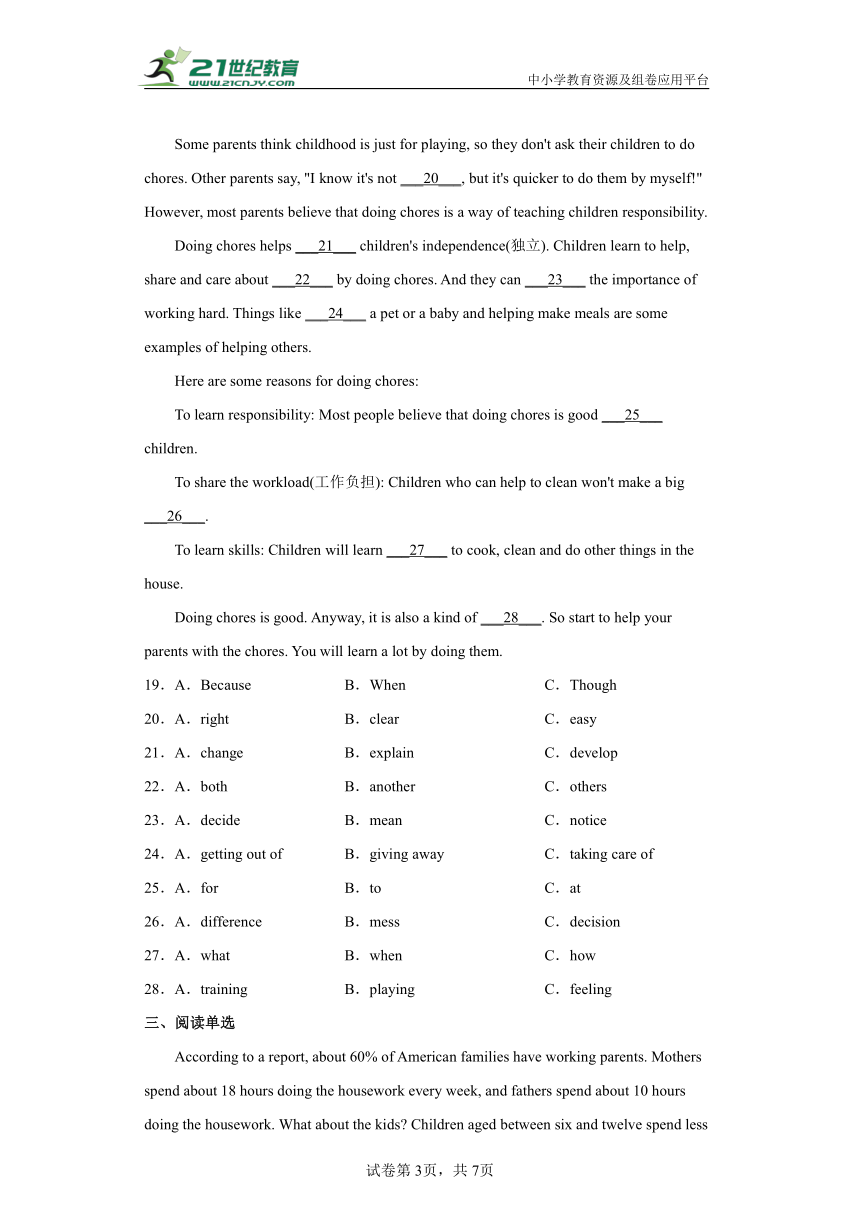 21世纪教育
www.21cnjy.com
中小学教育资源及组卷应用平台

Some parents think childhood is just for playing, so they don't ask their children to do chores. Other parents say, "I know it's not ___20___, but it's quicker to do them by myself!" However, most parents believe that doing chores is a way of teaching children responsibility.

Doing chores helps ___21___ children's independence(独立). Children learn to help, share and care about ___22___ by doing chores. And they can ___23___ the importance of working hard. Things like ___24___ a pet or a baby and helping make meals are some examples of helping others.

Here are some reasons for doing chores:

To learn responsibility: Most people believe that doing chores is good ___25___ children.

To share the workload(工作负担): Children who can help to clean won't make a big ___26___.

To learn skills: Children will learn ___27___ to cook, clean and do other things in the house.

Doing chores is good. Anyway, it is also a kind of ___28___. So start to help your parents with the chores. You will learn a lot by doing them.

19．A．Because B．When C．Though
20．A．right B．clear C．easy
21．A．change B．explain C．develop
22．A．both B．another C．others
23．A．decide B．mean C．notice
24．A．getting out of B．giving away C．taking care of
25．A．for B．to C．at
26．A．difference B．mess C．decision
27．A．what B．when C．how
28．A．training B．playing C．feeling

三、阅读单选

According to a report, about 60% of American families have working parents. Mothers spend about 18 hours doing the housework every week, and fathers spend about 10 hours doing the housework. What about the kids? Children aged between six and twelve spend less

试卷第3页，共7页